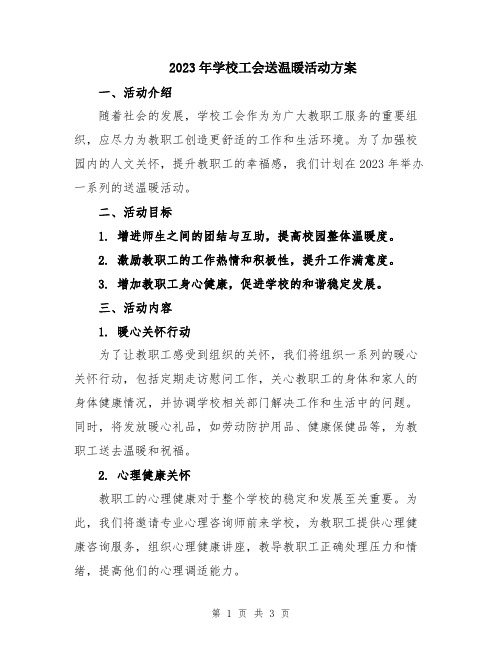 2023年学校工会送温暖活动方案

一、活动介绍

随着社会的发展，学校工会作为为广大教职工服务的重要组织，应尽力为教职工创造更舒适的工作和生活环境。为了加强校园内的人文关怀，提升教职工的幸福感，我们计划在2023年举办一系列的送温暖活动。

二、活动目标

1. 增进师生之间的团结与互助，提高校园整体温暖度。

2. 激励教职工的工作热情和积极性，提升工作满意度。

3. 增加教职工身心健康，促进学校的和谐稳定发展。

三、活动内容

1. 暖心关怀行动

为了让教职工感受到组织的关怀，我们将组织一系列的暖心关怀行动，包括定期走访慰问工作，关心教职工的身体和家人的身体健康情况，并协调学校相关部门解决工作和生活中的问题。同时，将发放暖心礼品，如劳动防护用品、健康保健品等，为教职工送去温暖和祝福。

2. 心理健康关怀

教职工的心理健康对于整个学校的稳定和发展至关重要。为此，我们将邀请专业心理咨询师前来学校，为教职工提供心理健康咨询服务，组织心理健康讲座，教导教职工正确处理压力和情绪，提高他们的心理调适能力。

第 1 页 共 3 页